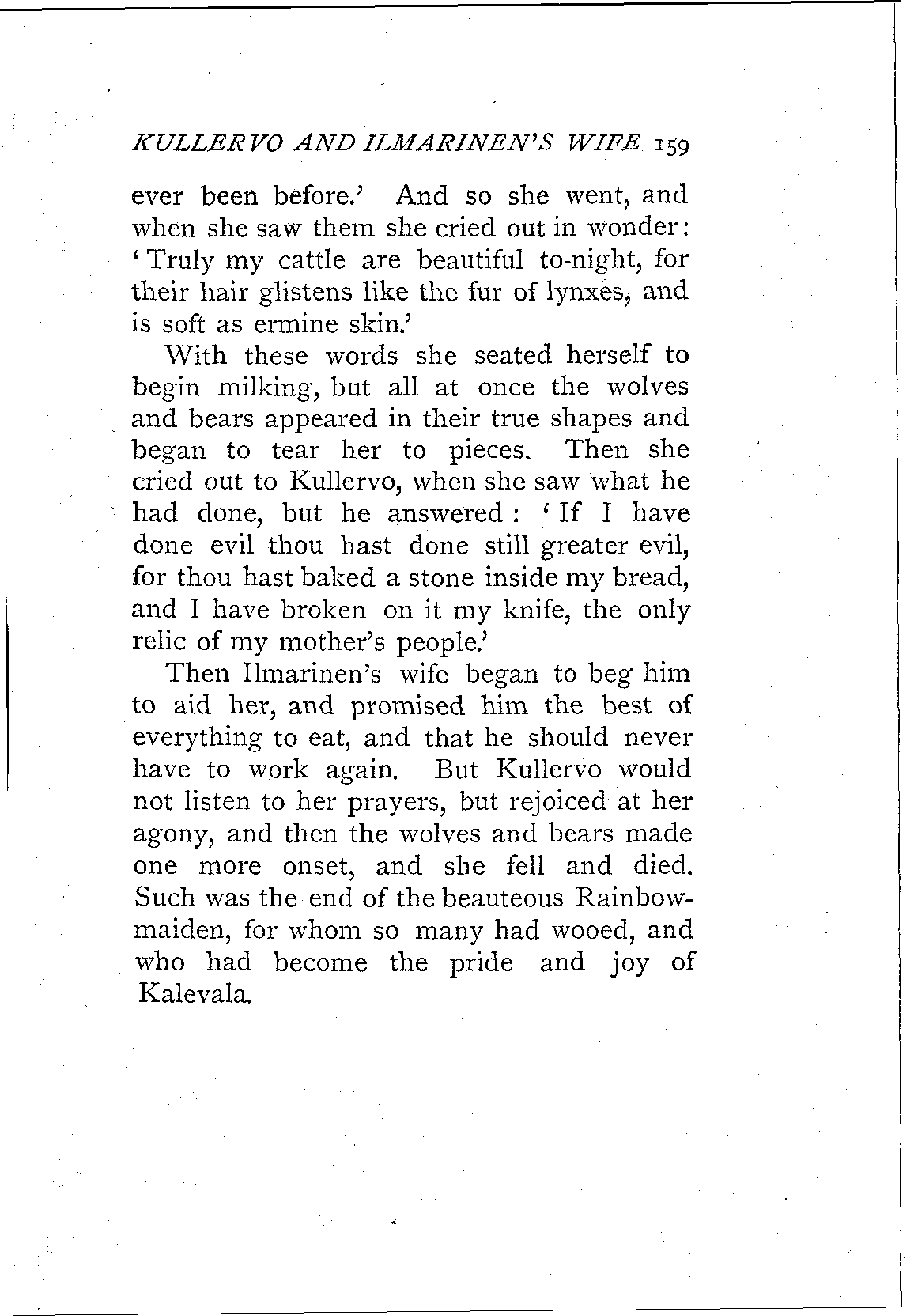 KULLERVO AND ILMARINEN'S WIFE 159

ever been before.' And so she went, and when she saw them she cried out in wonder: 'Truly my cattle are beautiful to-night, for their hair glistens like the fur of lynxes, and is soft as ermine skin.'

With these words she seated herself to begin milking, but all at once the wolves and bears appeared in their true shapes and began to tear her to pieces. Then she cried out to Kullervo, when she saw what he had done, but he answered: 'If I have done evil thou hast done still greater evil, for thou hast baked a stone inside my bread, and I have broken on it my knife, the only relic of my mother's people.'

Then Ilmarinen's wife began to beg him to aid her, and promised him the best of everything to eat, and that he should never have to work again. But Kullervo would not listen to her prayers, but rejoiced at her agony, and then the wolves and bears made one more onset, and she fell and died. Such was the end of the beauteous Rainbow-maiden, for whom so many had wooed, and who had become the pride and joy of Kalevala.